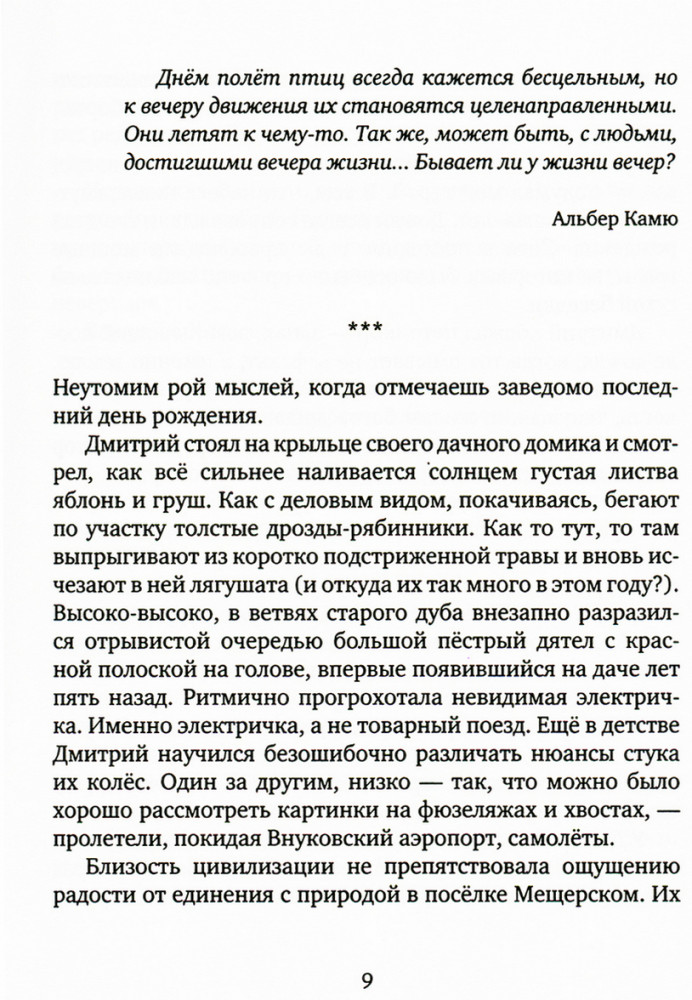 Днём полёт птиц всегда кажется бесцельным, но к вечеру движения их становятся целенаправленными. Они летят к чему-то. Так же, может быть, с людьми, достигшими вечера жизни… Бывает ли у жизни вечер?

Альбер Камю

***

Неутомим рой мыслей, когда отмечаешь заведомо последний день рождения.

Дмитрий стоял на крыльце своего дачного домика и смотрел, как всё сильнее наливается солнцем густая листва яблонь и груш. Как с деловым видом, покачиваясь, бегают по участку толстые дрозды-рябинники. Как то тут, то там выпрыгивают из коротко подстриженной травы и вновь исчезают в ней лягушата (и откуда их так много в этом году?). Высоко-высоко, в ветвях старого дуба внезапно разразился отрывистой очередью большой пёстрый дятел с красной полоской на голове, впервые появившийся на даче лет пять назад. Ритмично прогрохотала невидимая электричка. Именно электричка, а не товарный поезд. Ещё в детстве Дмитрий научился безошибочно различать нюансы стука их колёс. Один за другим, низко — так, что можно было хорошо рассмотреть картинки на фюзеляжах и хвостах, — пролетели, покидая Внуковский аэропорт, самолёты.

Близость цивилизации не препятствовала ощущению радости от единения с природой в посёлке Мещерском. Их

9